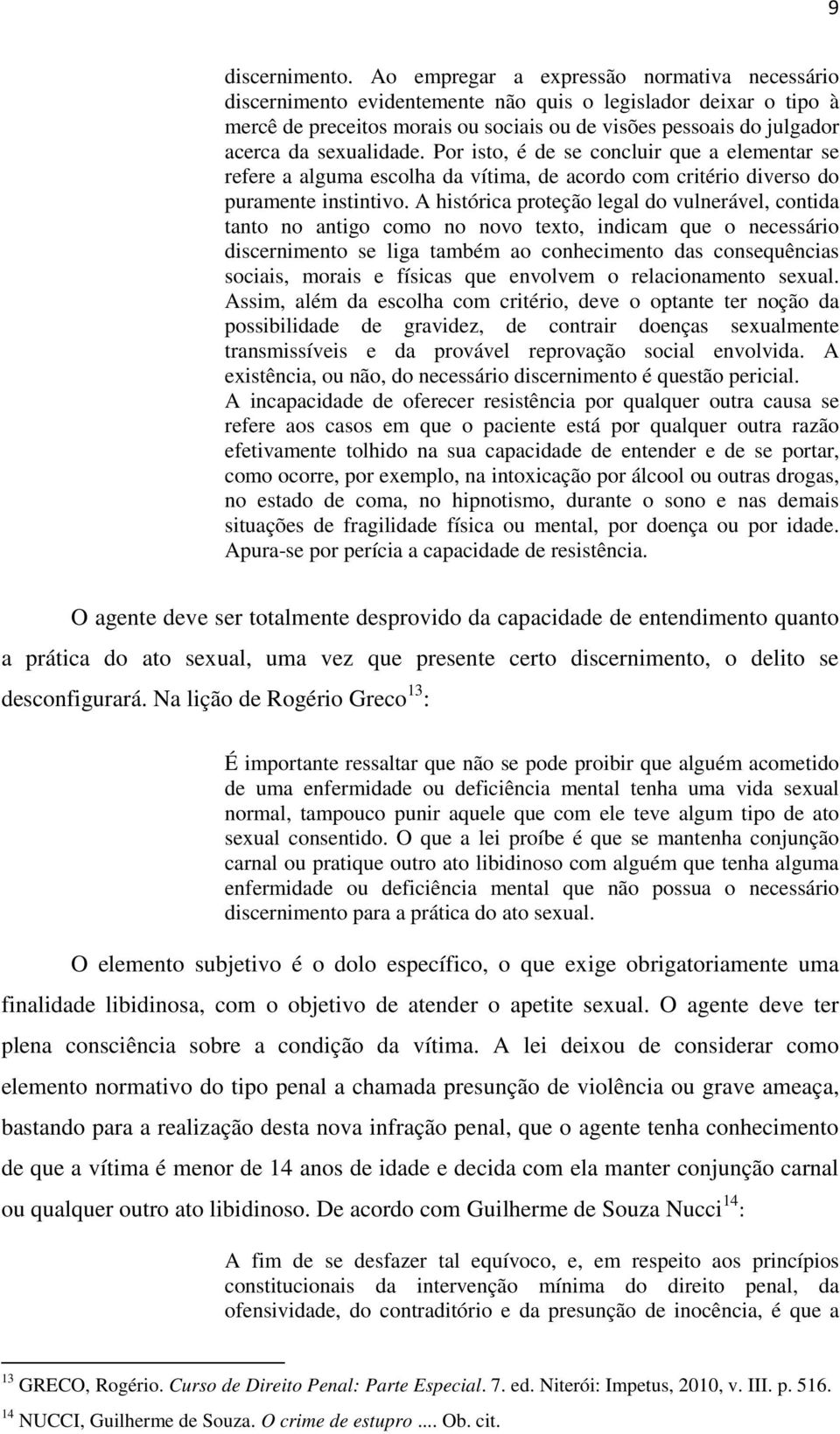 9

discernimento. Ao empregar a expressão normativa necessário discernimento evidentemente não quis o legislador deixar o tipo à mercê de preceitos morais ou sociais ou de visões pessoais do julgador acerca da sexualidade. Por isto, é de se concluir que a elementar se refere a alguma escolha da vítima, de acordo com critério diverso do puramente instintivo. A histórica proteção legal do vulnerável, contida tanto no antigo como no novo texto, indicam que o necessário discernimento se liga também ao conhecimento das consequências sociais, morais e físicas que envolvem o relacionamento sexual. Assim, além da escolha com critério, deve o optante ter noção da possibilidade de gravidez, de contrair doenças sexualmente transmissíveis e da provável reprovação social envolvida. A existência, ou não, do necessário discernimento é questão pericial. A incapacidade de oferecer resistência por qualquer outra causa se refere aos casos em que o paciente está por qualquer outra razão efetivamente tolhido na sua capacidade de entender e de se portar, como ocorre, por exemplo, na intoxicação por álcool ou outras drogas, no estado de coma, no hipnotismo, durante o sono e nas demais situações de fragilidade física ou mental, por doença ou por idade. Apura-se por perícia a capacidade de resistência.

O agente deve ser totalmente desprovido da capacidade de entendimento quanto a prática do ato sexual, uma vez que presente certo discernimento, o delito se desconfigurará. Na lição de Rogério Greco$^{13}$:

É importante ressaltar que não se pode proibir que alguém acometido de uma enfermidade ou deficiência mental tenha uma vida sexual normal, tampouco punir aquele que com ele teve algum tipo de ato sexual consentido. O que a lei proíbe é que se mantenha conjunção carnal ou pratique outro ato libidinoso com alguém que tenha alguma enfermidade ou deficiência mental que não possua o necessário discernimento para a prática do ato sexual.

O elemento subjetivo é o dolo específico, o que exige obrigatoriamente uma finalidade libidinosa, com o objetivo de atender o apetite sexual. O agente deve ter plena consciência sobre a condição da vítima. A lei deixou de considerar como elemento normativo do tipo penal a chamada presunção de violência ou grave ameaça, bastando para a realização desta nova infração penal, que o agente tenha conhecimento de que a vítima é menor de 14 anos de idade e decida com ela manter conjunção carnal ou qualquer outro ato libidinoso. De acordo com Guilherme de Souza Nucci$^{14}$:

A fim de se desfazer tal equívoco, e, em respeito aos princípios constitucionais da intervenção mínima do direito penal, da ofensividade, do contraditório e da presunção de inocência, é que a

$^{13}$ GRECO, Rogério. Curso de Direito Penal: Parte Especial. 7. ed. Niterói: Impetus, 2010, v. III. p. 516.
$^{14}$ NUCCI, Guilherme de Souza. O crime de estupro .... Ob. cit.